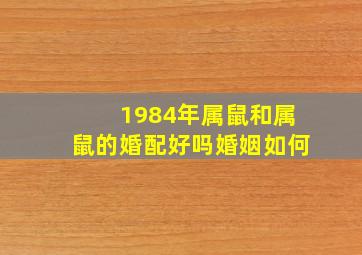 1984年属鼠和属鼠的婚配好吗婚姻如何